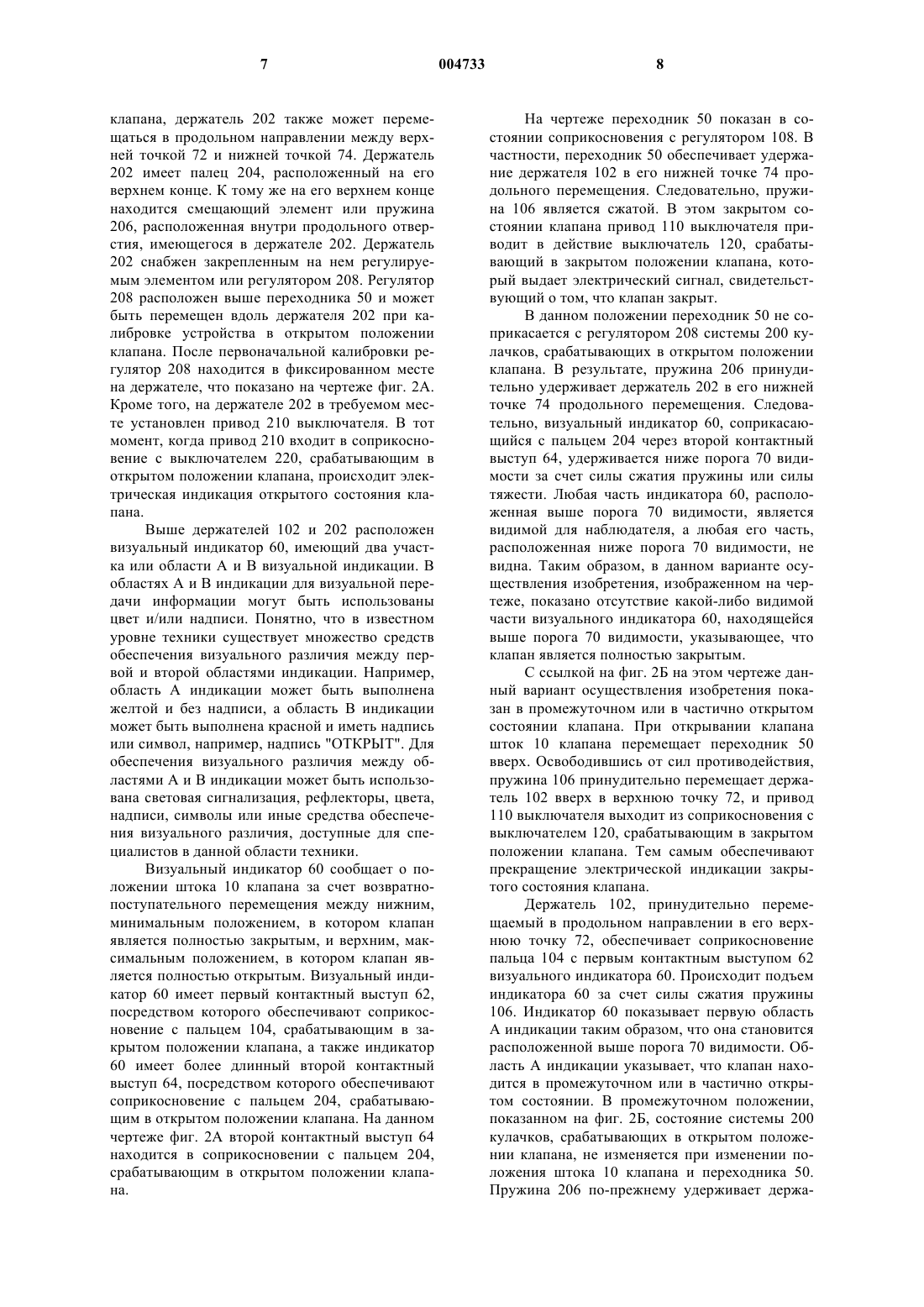 7

004733

8

клапана, держатель 202 также может перемещаться в продольном направлении между верхней точкой 72 и нижней точкой 74. Держатель 202 имеет палец 204, расположенный на его верхнем конце. К тому же на его верхнем конце находится смещающий элемент или пружина 206, расположенная внутри продольного отверстия, имеющегося в держателе 202. Держатель 202 снабжен закрепленным на нем регулируемым элементом или регулятором 208. Регулятор 208 расположен выше переходника 50 и может быть перемещен вдоль держателя 202 при калибровке устройства в открытом положении клапана. После первоначальной калибровки регулятор 208 находится в фиксированном месте на держателе, что показано на чертеже фиг. 2А. Кроме того, на держателе 202 в требуемом месте установлен привод 210 выключателя. В тот момент, когда привод 210 входит в соприкосновение с выключателем 220, срабатывающим в открытом положении клапана, происходит электрическая индикация открытого состояния клапана.

Выше держателей 102 и 202 расположен визуальный индикатор 60, имеющий два участка или области А и В визуальной индикации. В областях А и В индикации для визуальной передачи информации могут быть использованы цвет и/или надписи. Понятно, что в известном уровне техники существует множество средств обеспечения визуального различия между первой и второй областями индикации. Например, область А индикации может быть выполнена желтой и без надписи, а область В индикации может быть выполнена красной и иметь надпись или символ, например, надпись "ОТКРЫТ". Для обеспечения визуального различия между областями А и В индикации может быть использована световая сигнализация, рефлекторы, цвета, надписи, символы или иные средства обеспечения визуального различия, доступные для специалистов в данной области техники.

Визуальный индикатор 60 сообщает о положении штока 10 клапана за счет возвратно-поступательного перемещения между нижним, минимальным положением, в котором клапан является полностью закрытым, и верхним, максимальным положением, в котором клапан является полностью открытым. Визуальный индикатор 60 имеет первый контактный выступ 62, посредством которого обеспечивают соприкосновение с пальцем 104, срабатывающим в закрытом положении клапана, а также индикатор 60 имеет более длинный второй контактный выступ 64, посредством которого обеспечивают соприкосновение с пальцем 204, срабатывающим в открытом положении клапана. На данном чертеже фиг. 2А второй контактный выступ 64 находится в соприкосновении с пальцем 204, срабатывающим в открытом положении клапана.

На чертеже переходник 50 показан в состоянии соприкосновения с регулятором 108. В частности, переходник 50 обеспечивает удержание держателя 102 в его нижней точке 74 продольного перемещения. Следовательно, пружина 106 является сжатой. В этом закрытом состоянии клапана привод 110 выключателя приводит в действие выключатель 120, срабатывающий в закрытом положении клапана, который выдает электрический сигнал, свидетельствующий о том, что клапан закрыт.

В данном положении переходник 50 не соприкасается с регулятором 208 системы 200 кулачков, срабатывающих в открытом положении клапана. В результате, пружина 206 принудительно удерживает держатель 202 в его нижней точке 74 продольного перемещения. Следовательно, визуальный индикатор 60, соприкасающийся с пальцем 204 через второй контактный выступ 64, удерживается ниже порога 70 видимости за счет силы сжатия пружины или силы тяжести. Любая часть индикатора 60, расположенная выше порога 70 видимости, является видимой для наблюдателя, а любая его часть, расположенная ниже порога 70 видимости, не видна. Таким образом, в данном варианте осуществления изобретения, изображенном на чертеже, показано отсутствие какой-либо видимой части визуального индикатора 60, находящейся выше порога 70 видимости, указывающее, что клапан является полностью закрытым.

С ссылкой на фиг. 2Б на этом чертеже данный вариант осуществления изобретения показан в промежуточном или в частично открытом состоянии клапана. При открывании клапана шток 10 клапана перемещает переходник 50 вверх. Освободившись от сил противодействия, пружина 106 принудительно перемещает держатель 102 вверх в верхнюю точку 72, и привод 110 выключателя выходит из соприкосновения с выключателем 120, срабатывающим в закрытом положении клапана. Тем самым обеспечивают прекращение электрической индикации закрытого состояния клапана.

Держатель 102, принудительно перемещаемый в продольном направлении в его верхнюю точку 72, обеспечивает соприкосновение пальца 104 с первым контактным выступом 62 визуального индикатора 60. Происходит подъем индикатора 60 за счет силы сжатия пружины 106. Индикатор 60 показывает первую область А индикации таким образом, что она становится расположенной выше порога 70 видимости. Область А индикации указывает, что клапан находится в промежуточном или в частично открытом состоянии. В промежуточном положении, показанном на фиг. 2Б, состояние системы 200 кулачков, срабатывающих в открытом положении клапана, не изменяется при изменении положения штока 10 клапана и переходника 50. Пружина 206 по-прежнему удерживает держа-